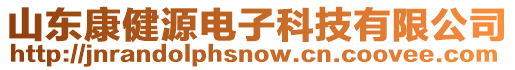 山东康健源电子科技有限公司
http://jnrandolphsnow.cn.coovee.com